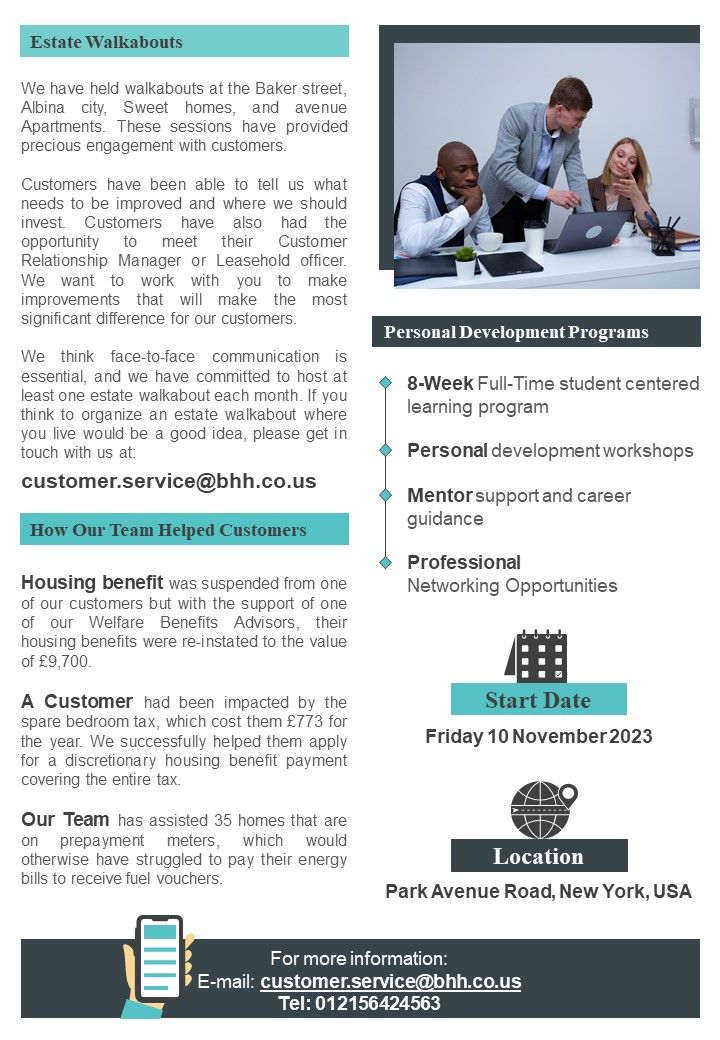 Estate Walkabouts

We have held walkabouts at the Baker street, Albina city, Sweet homes, and avenue Apartments. These sessions have provided precious engagement with customers.

Customers have been able to tell us what needs to be improved and where we should invest. Customers have also had the opportunity to meet their Customer Relationship Manager or Leasehold officer. We want to work with you to make improvements that will make the most significant difference for our customers.

We think face-to-face communication is essential, and we have committed to host at least one estate walkabout each month. If you think to organize an estate walkabout where you live would be a good idea, please get in touch with us at:

customer.service@bhh.co.us

How Our Team Helped Customers

Housing benefit was suspended from one of our customers but with the support of one of our Welfare Benefits Advisors, their housing benefits were re-instated to the value of £9,700.

A Customer had been impacted by the spare bedroom tax, which cost them £773 for the year. We successfully helped them apply for a discretionary housing benefit payment covering the entire tax.

Our Team has assisted 35 homes that are on prepayment meters, which would otherwise have struggled to pay their energy bills to receive fuel vouchers.

Personal Development Programs

8-Week Full-Time student centered learning program

Personal development workshops

Mentor support and career guidance

Professional Networking Opportunities

Start Date

Friday 10 November 2023

Location

Park Avenue Road, New York, USA

For more information:
E-mail: customer.service@bhh.co.us
Tel: 012156424563